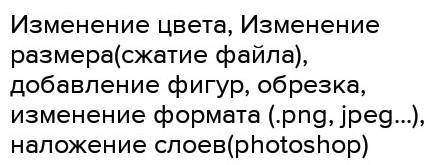 Изменение цвета, Изменение размера(сжатие файла), добавление фигур, обрезка, изменение формата (.png, jpeg...), наложение слоев(photoshop)